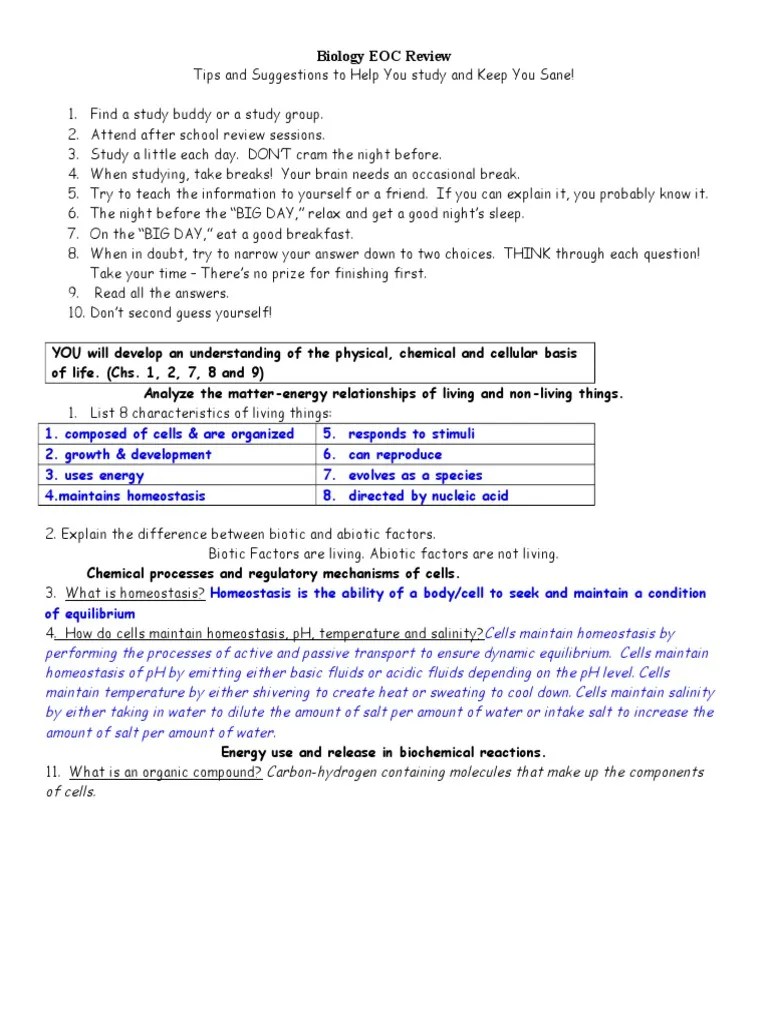 Biology EOC Review
Tips and Suggestions to Help You study and Keep You Sane!

1. Find a study buddy or a study group.
2. Attend after school review sessions.
3. Study a little each day. DON'T cram the night before.
4. When studying, take breaks! Your brain needs an occasional break.
5. Try to teach the information to yourself or a friend. If you can explain it, you probably know it.
6. The night before the "BIG DAY," relax and get a good night's sleep.
7. On the "BIG DAY," eat a good breakfast.
8. When in doubt, try to narrow your answer down to two choices. THINK through each question! Take your time – There's no prize for finishing first.
9. Read all the answers.
10. Don't second guess yourself!

YOU will develop an understanding of the physical, chemical and cellular basis of life. (Chs. 1, 2, 7, 8 and 9)

Analyze the matter-energy relationships of living and non-living things.

1. List 8 characteristics of living things:

| 1. composed of cells & are organized | 5. responds to stimuli |
|---|---|
| 2. growth & development | 6. can reproduce |
| 3. uses energy | 7. evolves as a species |
| 4.maintains homeostasis | 8. directed by nucleic acid |

2. Explain the difference between biotic and abiotic factors.
Biotic Factors are living. Abiotic factors are not living.

Chemical processes and regulatory mechanisms of cells.

3. What is homeostasis? Homeostasis is the ability of a body/cell to seek and maintain a condition of equilibrium

4. How do cells maintain homeostasis, pH, temperature and salinity?Cells maintain homeostasis by performing the processes of active and passive transport to ensure dynamic equilibrium. Cells maintain homeostasis of pH by emitting either basic fluids or acidic fluids depending on the pH level. Cells maintain temperature by either shivering to create heat or sweating to cool down. Cells maintain salinity by either taking in water to dilute the amount of salt per amount of water or intake salt to increase the amount of salt per amount of water.

Energy use and release in biochemical reactions.

11. What is an organic compound? Carbon-hydrogen containing molecules that make up the components of cells.